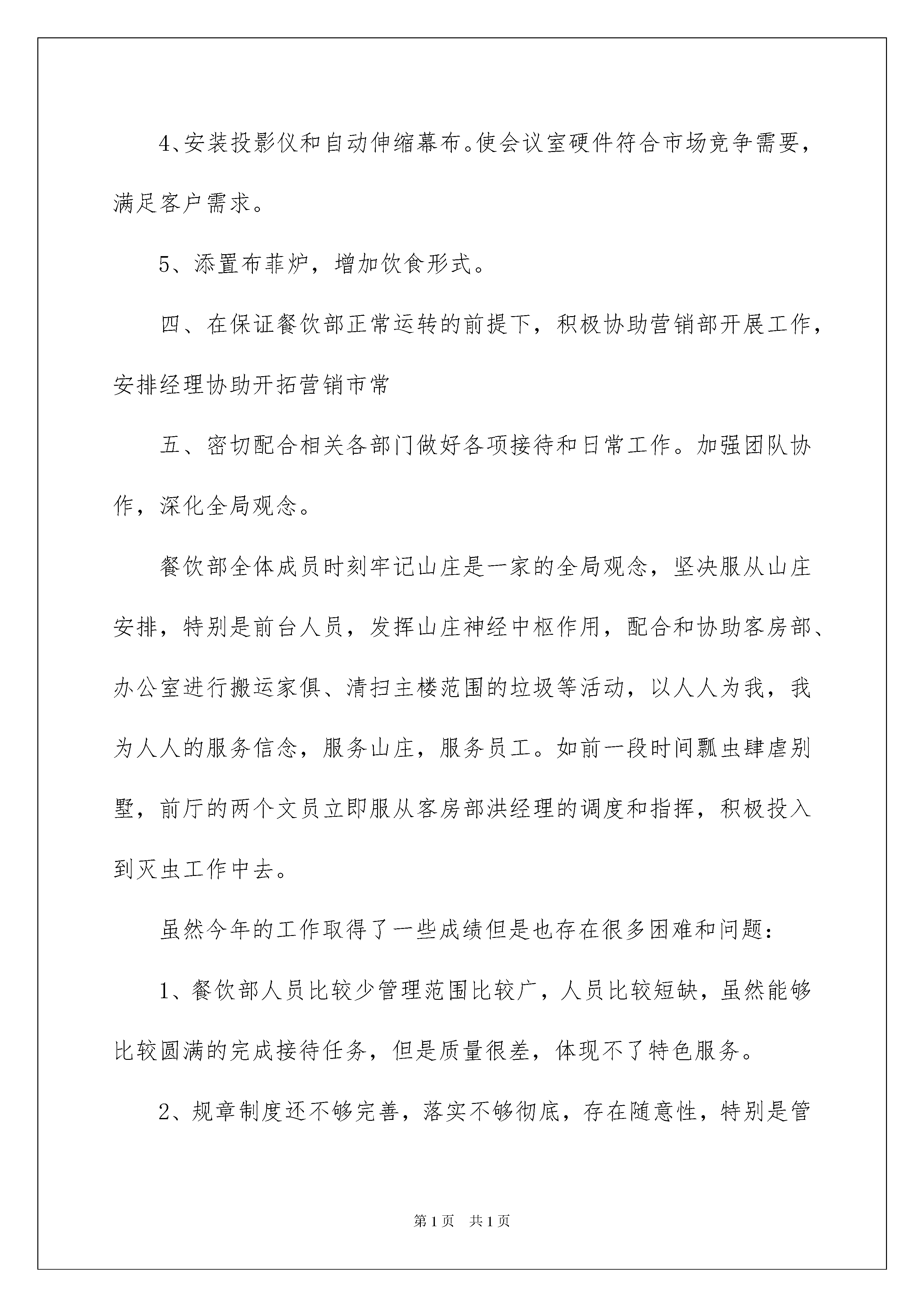 4、安装投影仪和自动伸缩幕布。使会议室硬件符合市场竞争需要，满足客户需求。

5、添置布菲炉，增加饮食形式。

四、在保证餐饮部正常运转的前提下，积极协助营销部开展工作，安排经理协助开拓营销市常

五、密切配合相关各部门做好各项接待和日常工作。加强团队协作，深化全局观念。

餐饮部全体成员时刻牢记山庄是一家的全局观念，坚决服从山庄安排，特别是前台人员，发挥山庄神经中枢作用，配合和协助客房部、办公室进行搬运家俱、清扫主楼范围的垃圾等活动，以人人为我，我为人人的服务信念，服务山庄，服务员工。如前一段时间瓢虫肆虐别墅，前厅的两个文员立即服从客房部洪经理的调度和指挥，积极投入到灭虫工作中去。

虽然今年的工作取得了一些成绩但是也存在很多困难和问题：

1、餐饮部人员比较少管理范围比较广，人员比较短缺，虽然能够比较圆满的完成接待任务，但是质量很差，体现不了特色服务。

2、规章制度还不够完善，落实不够彻底，存在随意性，特别是管

第1页 共1页